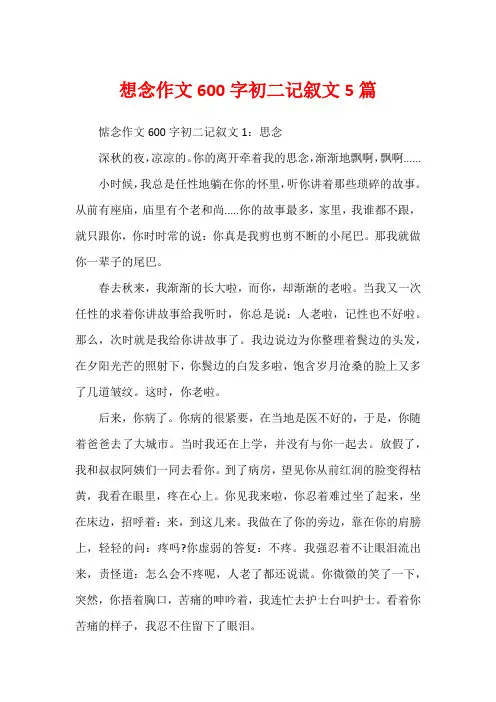 想念作文 600 字初二记叙文 5 篇

惦念作文 600 字初二记叙文 1：思念

深秋的夜，凉凉的。你的离开牵着我的思念，渐渐地飘啊，飘啊......

小时候，我总是任性地躺在你的怀里，听你讲着那些琐碎的故事。从前有座庙，庙里有个老和尚.....你的故事最多，家里，我谁都不跟，就只跟你，你时时常的说：你真是我剪也剪不断的小尾巴。那我就做你一辈子的尾巴。

春去秋来，我渐渐的长大啦，而你，却渐渐的老啦。当我又一次任性的求着你讲故事给我听时，你总是说：人老啦，记性也不好啦。那么，次时就是我给你讲故事了。我边说边为你整理着鬓边的头发，在夕阳光芒的照射下，你鬓边的白发多啦，饱含岁月沧桑的脸上又多了几道皱纹。这时，你老啦。

后来，你病了。你病的很紧要，在当地是医不好的，于是，你随着爸爸去了大城市。当时我还在上学，并没有与你一起去。放假了，我和叔叔阿姨们一同去看你。到了病房，望见你从前红润的脸变得枯黄，我看在眼里，疼在心上。你见我来啦，你忍着难过坐了起来，坐在床边，招呼着：来，到这儿来。我做在了你的旁边，靠在你的肩膀上，轻轻的问：疼吗?你虚弱的答复：不疼。我强忍着不让眼泪流出来，责怪道：怎么会不疼呢，人老了都还说谎。你微微的笑了一下，突然，你捂着胸口，苦痛的呻吟着，我连忙去护士台叫护士。看着你苦痛的样子，我忍不住留下了眼泪。